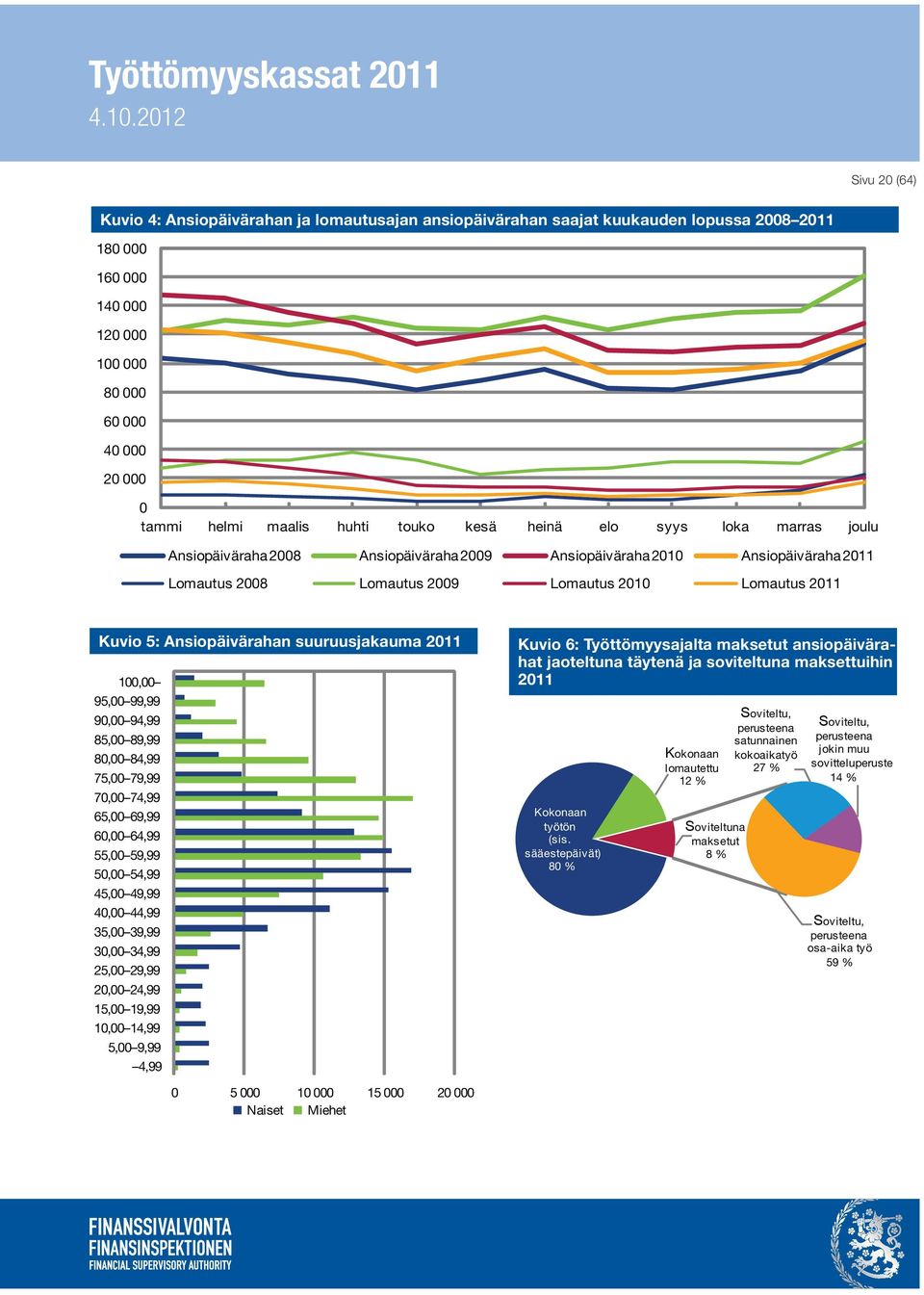 Työttömyyskassat 2011
4.10.2012

Sivu 20 (64)

Kuvio 4: Ansiopäivärahan ja lomautusajan ansiopäivärahan saajat kuukauden lopussa 2008–2011

180 000
160 000
140 000
120 000
100 000
80 000
60 000
40 000
20 000
0
tammi helmi maalis huhti touko kesä heinä elo syys loka marras joulu

Ansiopäiväraha 2008 Ansiopäiväraha 2009 Ansiopäiväraha 2010 Ansiopäiväraha 2011
Lomautus 2008 Lomautus 2009 Lomautus 2010 Lomautus 2011

Kuvio 5: Ansiopäivärahan suuruusjakauma 2011

100,00–
95,00–99,99
90,00–94,99
85,00–89,99
80,00–84,99
75,00–79,99
70,00–74,99
65,00–69,99
60,00–64,99
55,00–59,99
50,00–54,99
45,00–49,99
40,00–44,99
35,00–39,99
30,00–34,99
25,00–29,99
20,00–24,99
15,00–19,99
10,00–14,99
5,00–9,99
–4,99

0 5 000 10 000 15 000 20 000
Naiset Miehet

Kuvio 6: Työttömyysajalta maksetut ansiopäivärahat jaoteltuna täytenä ja soviteltuna maksettuihin 2011

Kokonaan työtön (sis. sääestepäivät) 80 %
Kokonaan lomautettu 12 %
Soviteltuna maksetut 8 %
Soviteltu, perusteena satunnainen kokoaikatyö 27 %
Soviteltu, perusteena jokin muu sovitteluperuste 14 %
Soviteltu, perusteena osa-aika työ 59 %

FINANSSIVALVONTA
FINANSINSPEKTIONEN
FINANCIAL SUPERVISORY AUTHORITY